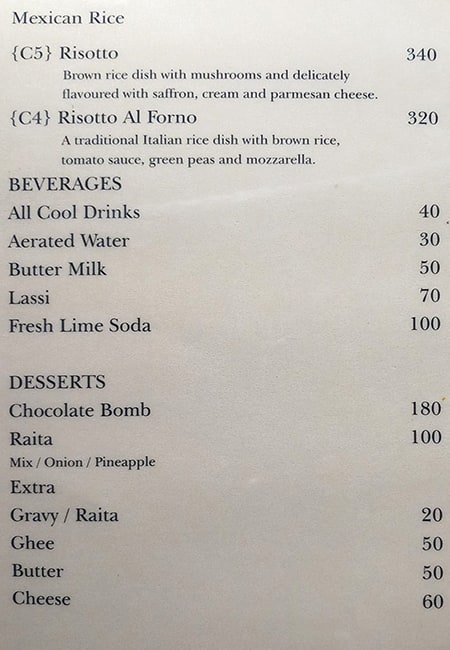 Mexican Rice

{C5} Risotto 340
Brown rice dish with mushrooms and delicately flavoured with saffron, cream and parmesan cheese.

{C4} Risotto Al Forno 320
A traditional Italian rice dish with brown rice, tomato sauce, green peas and mozzarella.

BEVERAGES
All Cool Drinks 40
Aerated Water 30
Butter Milk 50
Lassi 70
Fresh Lime Soda 100

DESSERTS
Chocolate Bomb 180
Raita 100
Mix / Onion / Pineapple
Extra
Gravy / Raita 20
Ghee 50
Butter 50
Cheese 60